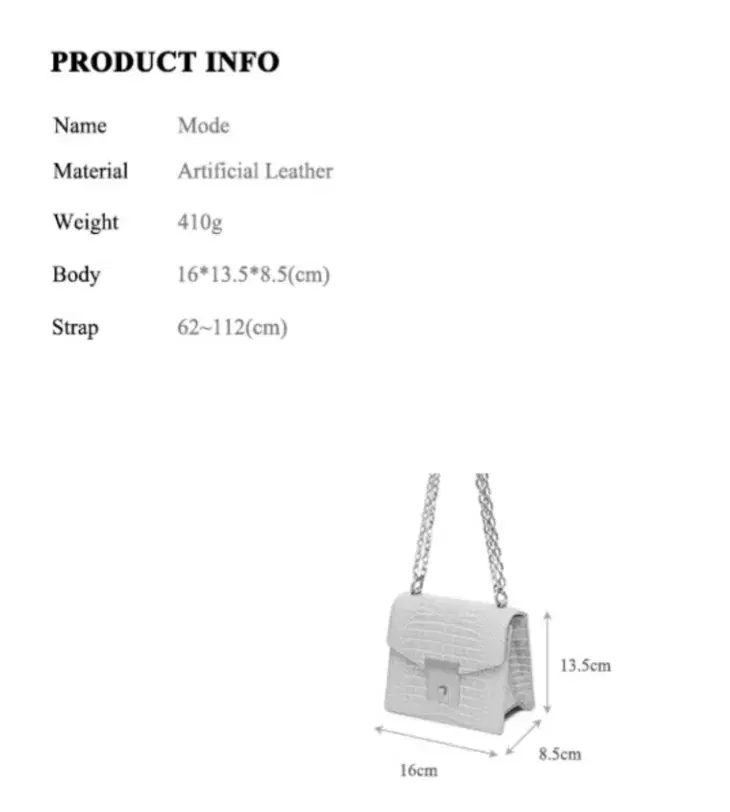 PRODUCT INFO

| Name | Mode |
|---|---|
| Material | Artificial Leather |
| Weight | 410g |
| Body | 16*13.5*8.5(cm) |
| Strap | 62~112(cm) |

13.5cm

8.5cm

16cm